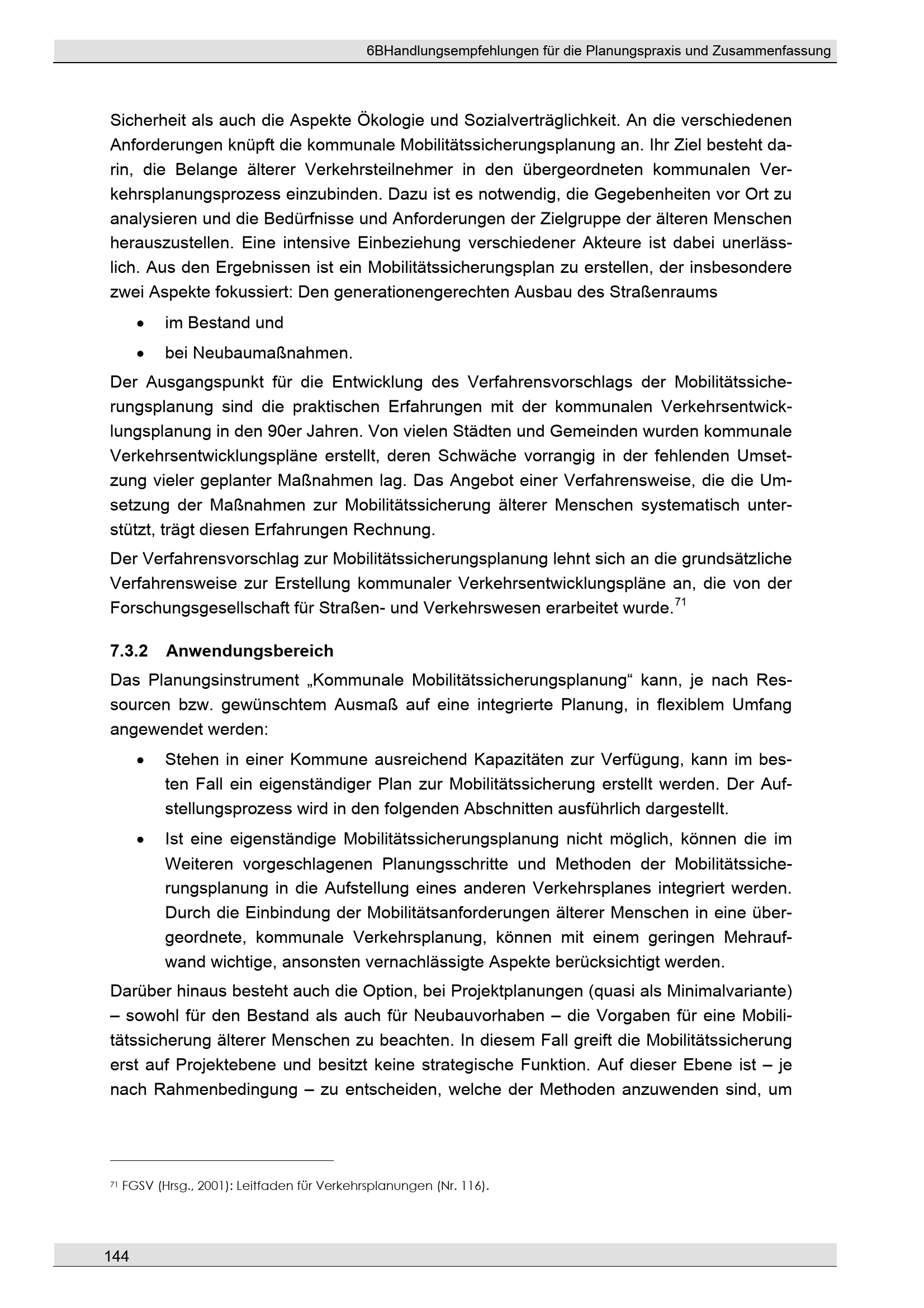 6BHandlungsempfehlungen für die Planungspraxis und Zusammenfassung

Sicherheit als auch die Aspekte Ökologie und Sozialverträglichkeit. An die verschiedenen Anforderungen knüpft die kommunale Mobilitätssicherungsplanung an. Ihr Ziel besteht darin, die Belange älterer Verkehrsteilnehmer in den übergeordneten kommunalen Verkehrsplanungsprozess einzubinden. Dazu ist es notwendig, die Gegebenheiten vor Ort zu analysieren und die Bedürfnisse und Anforderungen der Zielgruppe der älteren Menschen herauszustellen. Eine intensive Einbeziehung verschiedener Akteure ist dabei unerlässlich. Aus den Ergebnissen ist ein Mobilitätssicherungsplan zu erstellen, der insbesondere zwei Aspekte fokussiert: Den generationengerechten Ausbau des Straßenraums

• im Bestand und
• bei Neubaumaßnahmen.

Der Ausgangspunkt für die Entwicklung des Verfahrensvorschlags der Mobilitätssicherungsplanung sind die praktischen Erfahrungen mit der kommunalen Verkehrsentwicklungsplanung in den 90er Jahren. Von vielen Städten und Gemeinden wurden kommunale Verkehrsentwicklungspläne erstellt, deren Schwäche vorrangig in der fehlenden Umsetzung vieler geplanter Maßnahmen lag. Das Angebot einer Verfahrensweise, die die Umsetzung der Maßnahmen zur Mobilitätssicherung älterer Menschen systematisch unterstützt, trägt diesen Erfahrungen Rechnung.

Der Verfahrensvorschlag zur Mobilitätssicherungsplanung lehnt sich an die grundsätzliche Verfahrensweise zur Erstellung kommunaler Verkehrsentwicklungspläne an, die von der Forschungsgesellschaft für Straßen- und Verkehrswesen erarbeitet wurde.$^{71}$

7.3.2 Anwendungsbereich

Das Planungsinstrument „Kommunale Mobilitätssicherungsplanung“ kann, je nach Ressourcen bzw. gewünschtem Ausmaß auf eine integrierte Planung, in flexiblem Umfang angewendet werden:

• Stehen in einer Kommune ausreichend Kapazitäten zur Verfügung, kann im besten Fall ein eigenständiger Plan zur Mobilitätssicherung erstellt werden. Der Aufstellungsprozess wird in den folgenden Abschnitten ausführlich dargestellt.
• Ist eine eigenständige Mobilitätssicherungsplanung nicht möglich, können die im Weiteren vorgeschlagenen Planungsschritte und Methoden der Mobilitätssicherungsplanung in die Aufstellung eines anderen Verkehrsplanes integriert werden. Durch die Einbindung der Mobilitätsanforderungen älterer Menschen in eine übergeordnete, kommunale Verkehrsplanung, können mit einem geringen Mehraufwand wichtige, ansonsten vernachlässigte Aspekte berücksichtigt werden.

Darüber hinaus besteht auch die Option, bei Projektplanungen (quasi als Minimalvariante) – sowohl für den Bestand als auch für Neubauvorhaben – die Vorgaben für eine Mobilitätssicherung älterer Menschen zu beachten. In diesem Fall greift die Mobilitätssicherung erst auf Projektebene und besitzt keine strategische Funktion. Auf dieser Ebene ist – je nach Rahmenbedingung – zu entscheiden, welche der Methoden anzuwenden sind, um

$^{71}$ FGSV (Hrsg., 2001): Leitfaden für Verkehrsplanungen (Nr. 116).

144